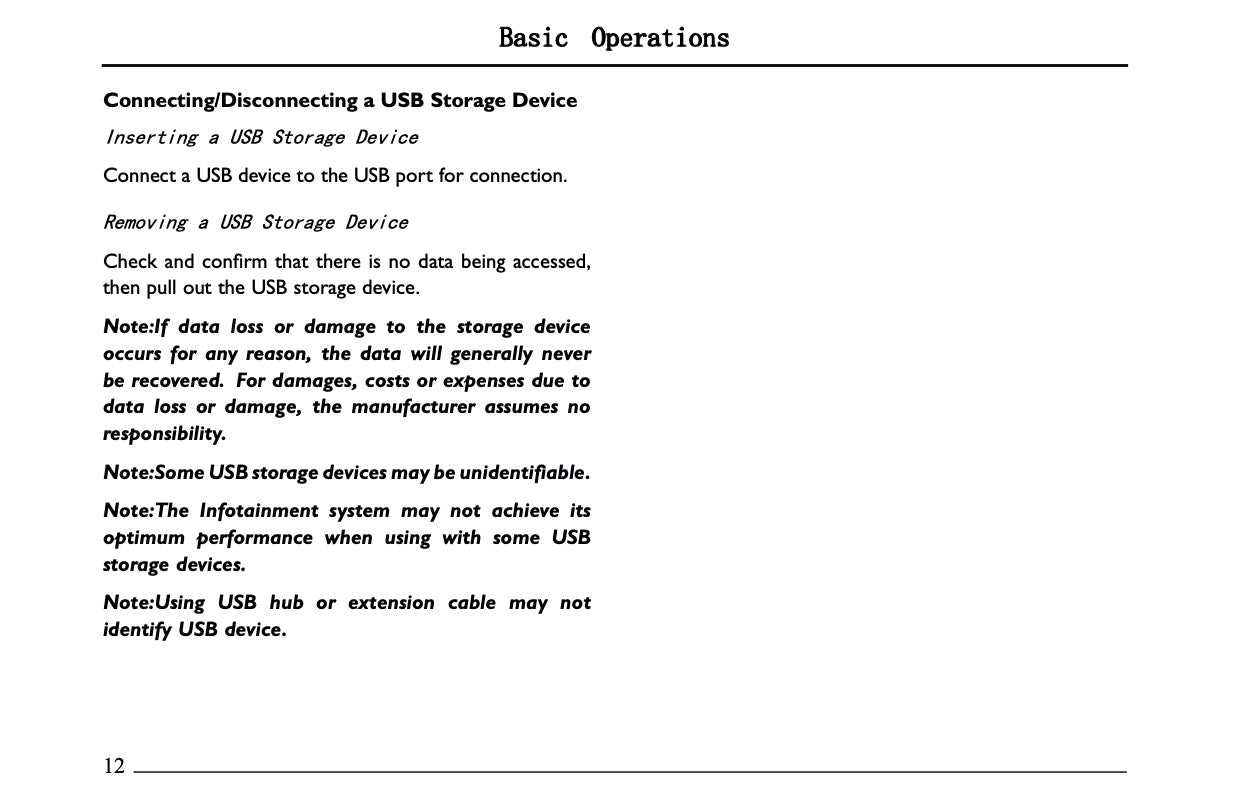 Basic Operations

Connecting/Disconnecting a USB Storage Device

Inserting a USB Storage Device

Connect a USB device to the USB port for connection.

Removing a USB Storage Device

Check and confirm that there is no data being accessed, then pull out the USB storage device.

Note:If data loss or damage to the storage device occurs for any reason, the data will generally never be recovered. For damages, costs or expenses due to data loss or damage, the manufacturer assumes no responsibility.

Note:Some USB storage devices may be unidentifiable.

Note:The Infotainment system may not achieve its optimum performance when using with some USB storage devices.

Note:Using USB hub or extension cable may not identify USB device.

12